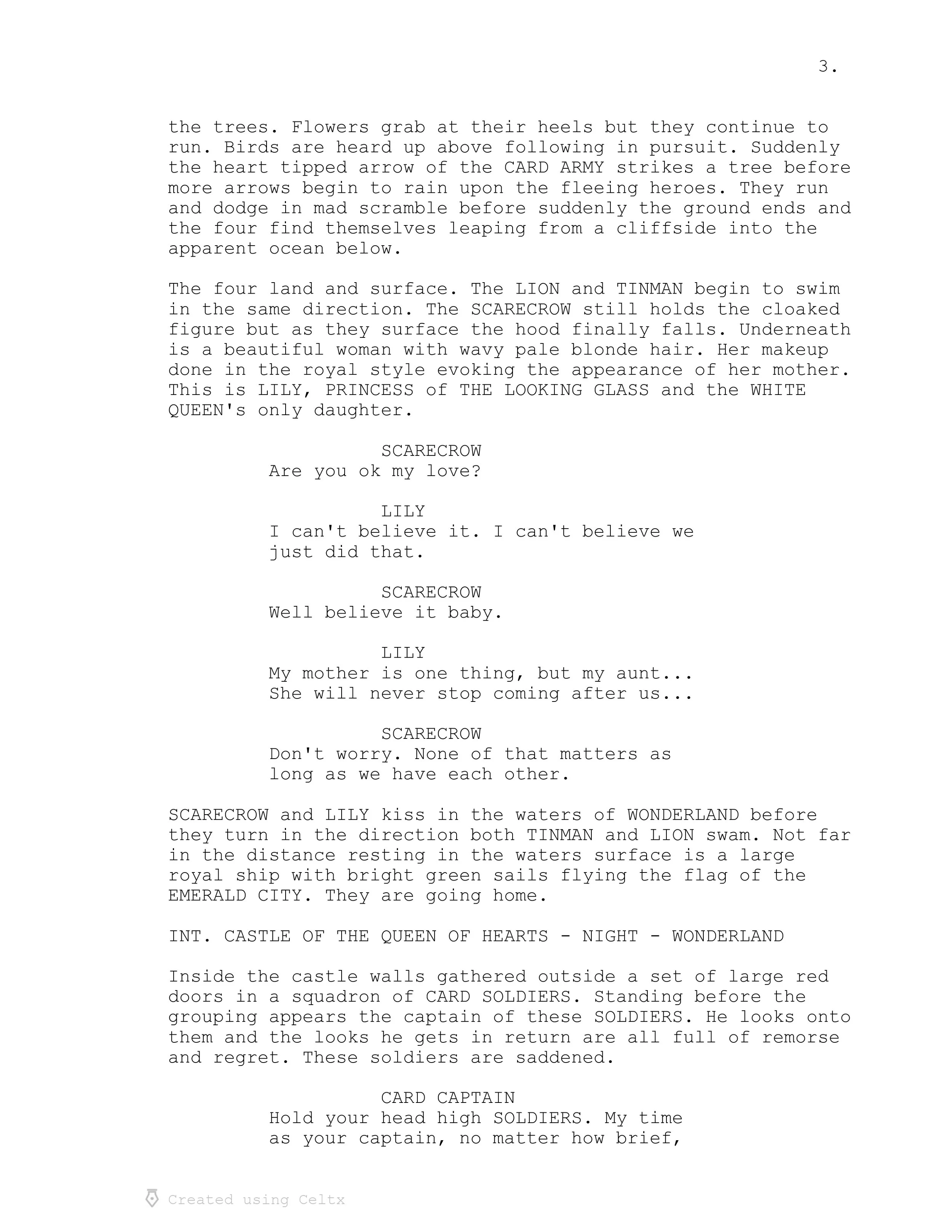 3.

the trees. Flowers grab at their heels but they continue to run. Birds are heard up above following in pursuit. Suddenly the heart tipped arrow of the CARD ARMY strikes a tree before more arrows begin to rain upon the fleeing heroes. They run and dodge in mad scramble before suddenly the ground ends and the four find themselves leaping from a cliffside into the apparent ocean below.

The four land and surface. The LION and TINMAN begin to swim in the same direction. The SCARECROW still holds the cloaked figure but as they surface the hood finally falls. Underneath is a beautiful woman with wavy pale blonde hair. Her makeup done in the royal style evoking the appearance of her mother. This is LILY, PRINCESS of THE LOOKING GLASS and the WHITE QUEEN's only daughter.

SCARECROW
Are you ok my love?

LILY
I can't believe it. I can't believe we just did that.

SCARECROW
Well believe it baby.

LILY
My mother is one thing, but my aunt... She will never stop coming after us...

SCARECROW
Don't worry. None of that matters as long as we have each other.

SCARECROW and LILY kiss in the waters of WONDERLAND before they turn in the direction both TINMAN and LION swam. Not far in the distance resting in the waters surface is a large royal ship with bright green sails flying the flag of the EMERALD CITY. They are going home.

INT. CASTLE OF THE QUEEN OF HEARTS - NIGHT - WONDERLAND

Inside the castle walls gathered outside a set of large red doors in a squadron of CARD SOLDIERS. Standing before the grouping appears the captain of these SOLDIERS. He looks onto them and the looks he gets in return are all full of remorse and regret. These soldiers are saddened.

CARD CAPTAIN
Hold your head high SOLDIERS. My time as your captain, no matter how brief,

Created using Celtx